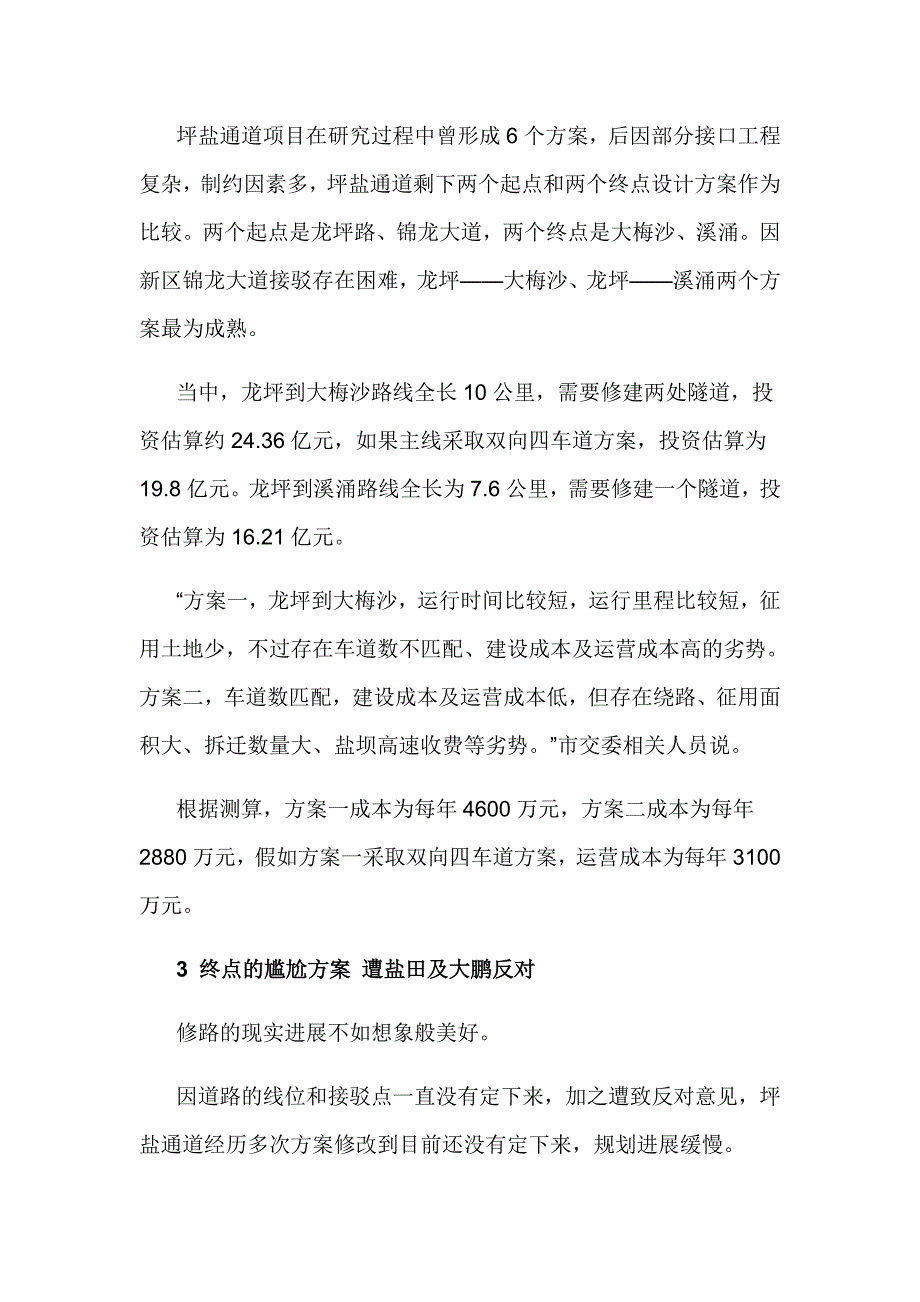 坪盐通道项目在研究过程中曾形成 6 个方案，后因部分接口工程复杂，制约因素多，坪盐通道剩下两个起点和两个终点设计方案作为比较。两个起点是龙坪路、锦龙大道，两个终点是大梅沙、溪涌。因新区锦龙大道接驳存在困难，龙坪——大梅沙、龙坪——溪涌两个方案最为成熟。

当中，龙坪到大梅沙路线全长 10 公里，需要修建两处隧道，投资估算约 24.36 亿元，如果主线采取双向四车道方案，投资估算为 19.8 亿元。龙坪到溪涌路线全长为 7.6 公里，需要修建一个隧道，投资估算为 16.21 亿元。

“方案一，龙坪到大梅沙，运行时间比较短，运行里程比较短，征用土地少，不过存在车道数不匹配、建设成本及运营成本高的劣势。方案二，车道数匹配，建设成本及运营成本低，但存在绕路、征用面积大、拆迁数量大、盐坝高速收费等劣势。”市交委相关人员说。

根据测算，方案一成本为每年 4600 万元，方案二成本为每年 2880 万元，假如方案一采取双向四车道方案，运营成本为每年 3100 万元。

3 终点的尴尬方案 遭盐田及大鹏反对

修路的现实进展不如想象般美好。

因道路的线位和接驳点一直没有定下来，加之遭致反对意见，坪盐通道经历多次方案修改到目前还没有定下来，规划进展缓慢。